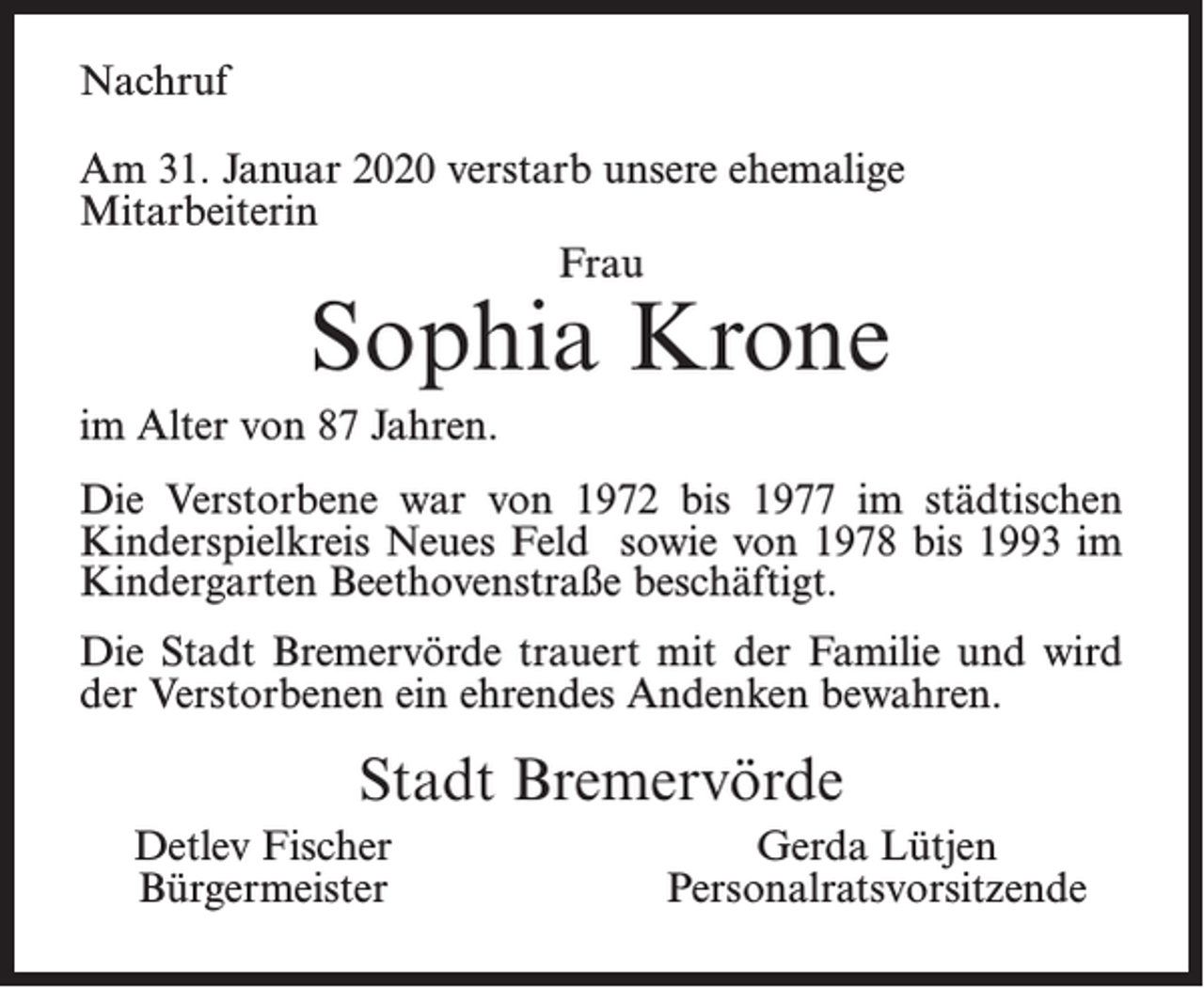 Nachruf

Am 31. Januar 2020 verstarb unsere ehemalige Mitarbeiterin

Frau

Sophia Krone

im Alter von 87 Jahren.

Die Verstorbene war von 1972 bis 1977 im städtischen Kinderspielkreis Neues Feld sowie von 1978 bis 1993 im Kindergarten Beethovenstraße beschäftigt.

Die Stadt Bremervörde trauert mit der Familie und wird der Verstorbenen ein ehrendes Andenken bewahren.

Stadt Bremervörde

Detlev Fischer
Bürgermeister

Gerda Lütjen
Personalratsvorsitzende